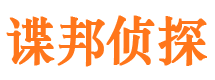 谍邦侦探